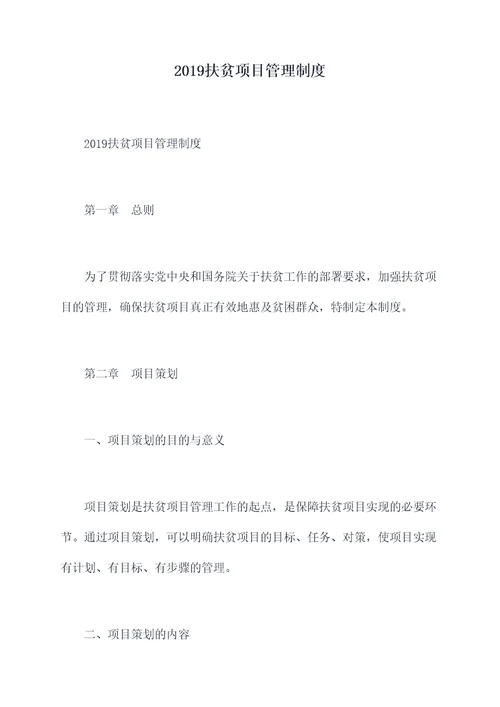 2019扶贫项目管理制度

2019扶贫项目管理制度

第一章　总则

为了贯彻落实党中央和国务院关于扶贫工作的部署要求，加强扶贫项目的管理，确保扶贫项目真正有效地惠及贫困群众，特制定本制度。

第二章　项目策划

一、项目策划的目的与意义

项目策划是扶贫项目管理工作的起点，是保障扶贫项目实现的必要环节。通过项目策划，可以明确扶贫项目的目标、任务、对策，使项目实现有计划、有目标、有步骤的管理。

二、项目策划的内容